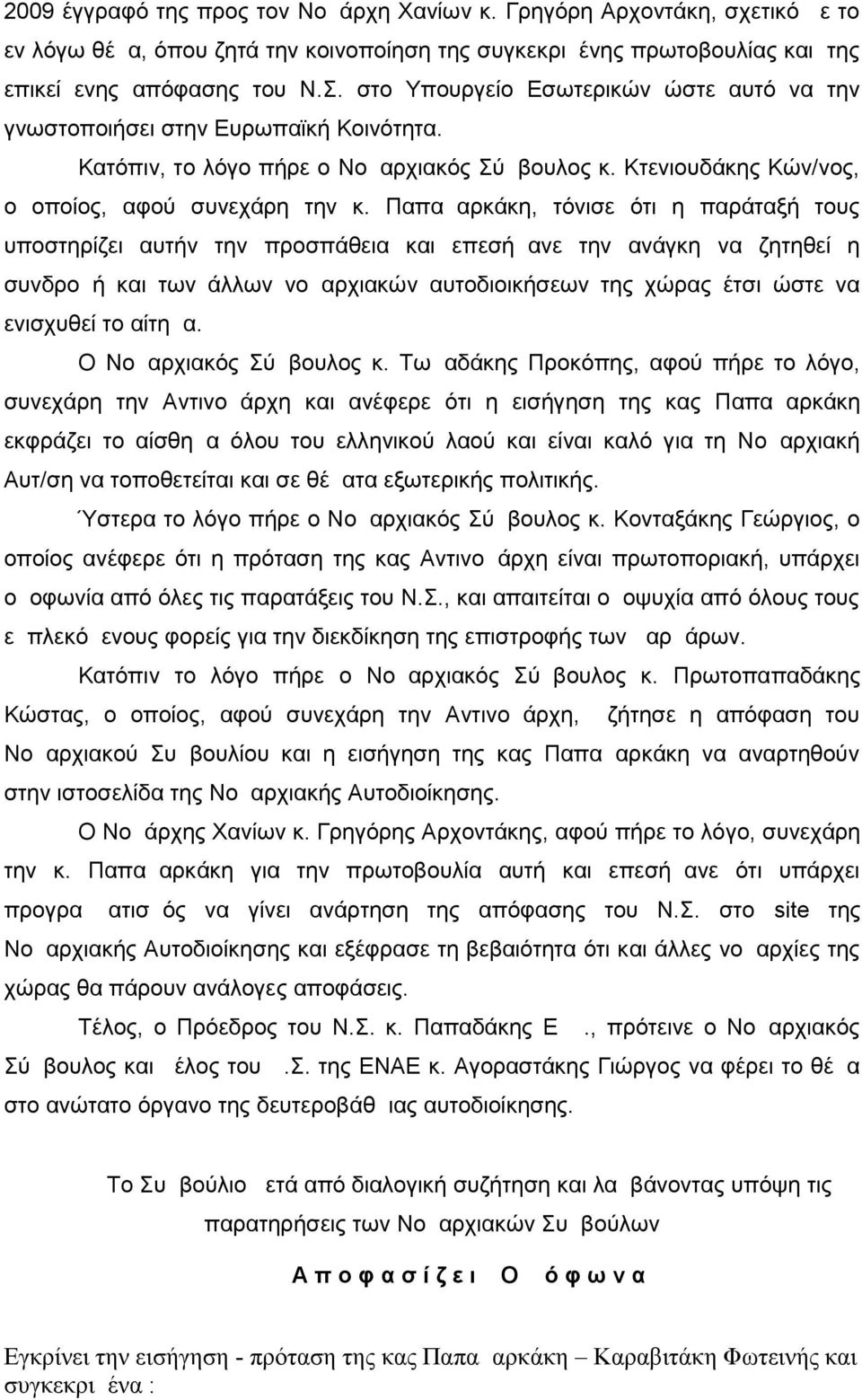 2009 έγγραφό της προς τον Νο άρχη Χανίων κ. Γρηγόρη Αρχοντάκη, σχετικό ε το εν λόγω θέ α, όπου ζητά την κοινοποίηση της συγκεκρι ένης πρωτοβουλίας και της επικεί ενης απόφασης του Ν.Σ. στο Υπουργείο Εσωτερικών ώστε αυτό να την γνωστοποιήσει στην Ευρωπαϊκή Κοινότητα.

Κατόπιν, το λόγο πήρε ο Νο αρχιακός Σύ βουλος κ. Κτενιουδάκης Κών/νος, ο οποίος, αφού συνεχάρη την κ. Παπα αρκάκη, τόνισε ότι η παράταξή τους υποστηρίζει αυτήν την προσπάθεια και επεσή ανε την ανάγκη να ζητηθεί η συνδρο ή και των άλλων νο αρχιακών αυτοδιοικήσεων της χώρας έτσι ώστε να ενισχυθεί το αίτη α.

Ο Νο αρχιακός Σύ βουλος κ. Τω αδάκης Προκόπης, αφού πήρε το λόγο, συνεχάρη την Αντινο άρχη και ανέφερε ότι η εισήγηση της κας Παπα αρκάκη εκφράζει το αίσθη α όλου του ελληνικού λαού και είναι καλό για τη Νο αρχιακή Αυτ/ση να τοποθετείται και σε θέ ατα εξωτερικής πολιτικής.

Ύστερα το λόγο πήρε ο Νο αρχιακός Σύ βουλος κ. Κονταξάκης Γεώργιος, ο οποίος ανέφερε ότι η πρόταση της κας Αντινο άρχη είναι πρωτοποριακή, υπάρχει ο οφωνία από όλες τις παρατάξεις του Ν.Σ., και απαιτείται ο οψυχία από όλους τους ε πλεκό ενους φορείς για την διεκδίκηση της επιστροφής των αρ άρων.

Κατόπιν το λόγο πήρε ο Νο αρχιακός Σύ βουλος κ. Πρωτοπαπαδάκης Κώστας, ο οποίος, αφού συνεχάρη την Αντινο άρχη, ζήτησε η απόφαση του Νο αρχιακού Συ βουλίου και η εισήγηση της κας Παπα αρκάκη να αναρτηθούν στην ιστοσελίδα της Νο αρχιακής Αυτοδιοίκησης.

Ο Νο άρχης Χανίων κ. Γρηγόρης Αρχοντάκης, αφού πήρε το λόγο, συνεχάρη την κ. Παπα αρκάκη για την πρωτοβουλία αυτή και επεσή ανε ότι υπάρχει προγρα ατισ ός να γίνει ανάρτηση της απόφασης του Ν.Σ. στο site της Νο αρχιακής Αυτοδιοίκησης και εξέφρασε τη βεβαιότητα ότι και άλλες νο αρχίες της χώρας θα πάρουν ανάλογες αποφάσεις.

Τέλος, ο Πρόεδρος του Ν.Σ. κ. Παπαδάκης Ε ., πρότεινε ο Νο αρχιακός Σύ βουλος και έλος του .Σ. της ΕΝΑΕ κ. Αγοραστάκης Γιώργος να φέρει το θέ α στο ανώτατο όργανο της δευτεροβάθ ιας αυτοδιοίκησης.

Το Συ βούλιο ετά από διαλογική συζήτηση και λα βάνοντας υπόψη τις παρατηρήσεις των Νο αρχιακών Συ βούλων

Α π ο φ α σ ί ζ ε ι Ο ό φ ω ν α

Εγκρίνει την εισήγηση - πρόταση της κας Παπα αρκάκη – Καραβιτάκη Φωτεινής και συγκεκρι ένα :